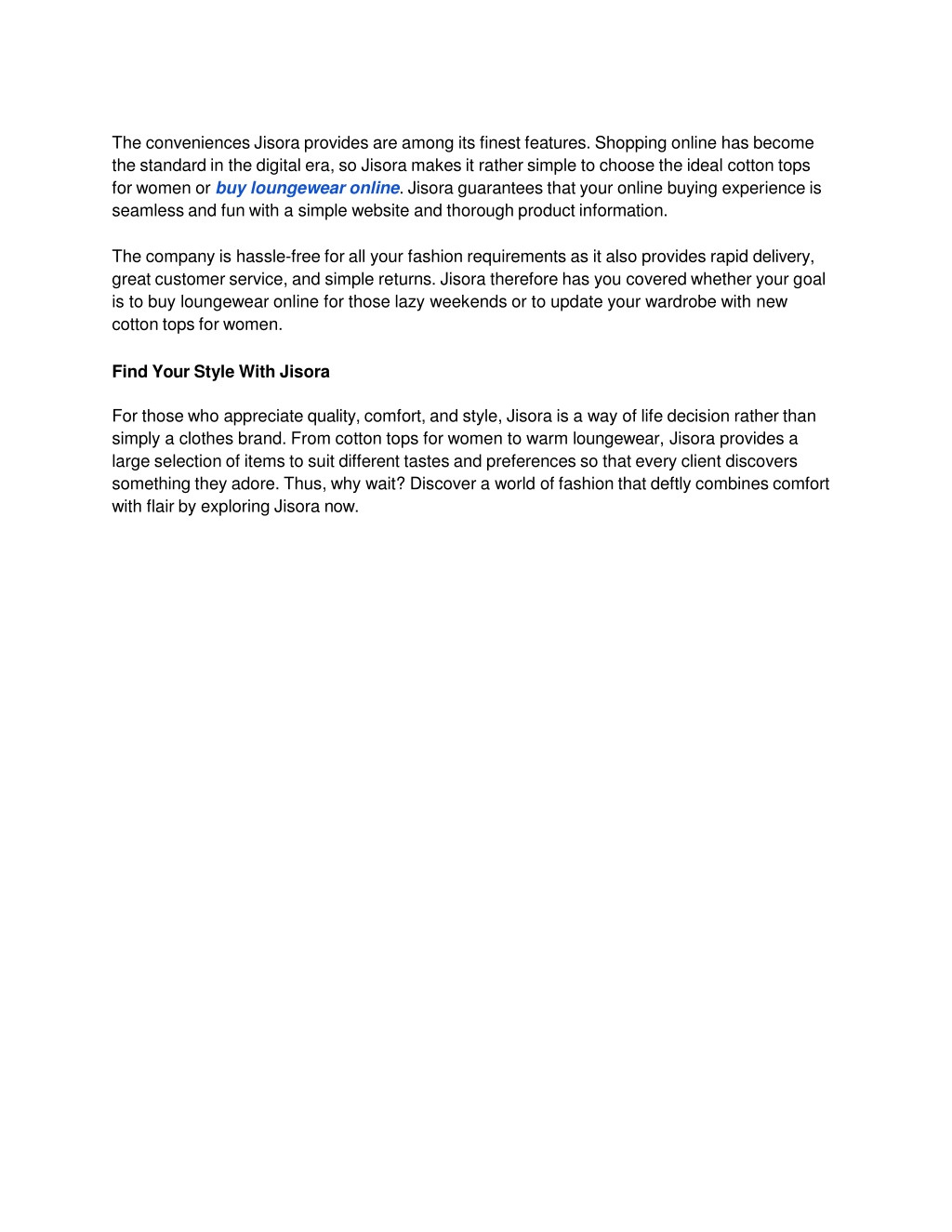 The conveniences Jisora provides are among its finest features. Shopping online has become the standard in the digital era, so Jisora makes it rather simple to choose the ideal cotton tops for women or buy loungewear online. Jisora guarantees that your online buying experience is seamless and fun with a simple website and thorough product information.

The company is hassle-free for all your fashion requirements as it also provides rapid delivery, great customer service, and simple returns. Jisora therefore has you covered whether your goal is to buy loungewear online for those lazy weekends or to update your wardrobe with new cotton tops for women.

Find Your Style With Jisora

For those who appreciate quality, comfort, and style, Jisora is a way of life decision rather than simply a clothes brand. From cotton tops for women to warm loungewear, Jisora provides a large selection of items to suit different tastes and preferences so that every client discovers something they adore. Thus, why wait? Discover a world of fashion that deftly combines comfort with flair by exploring Jisora now.